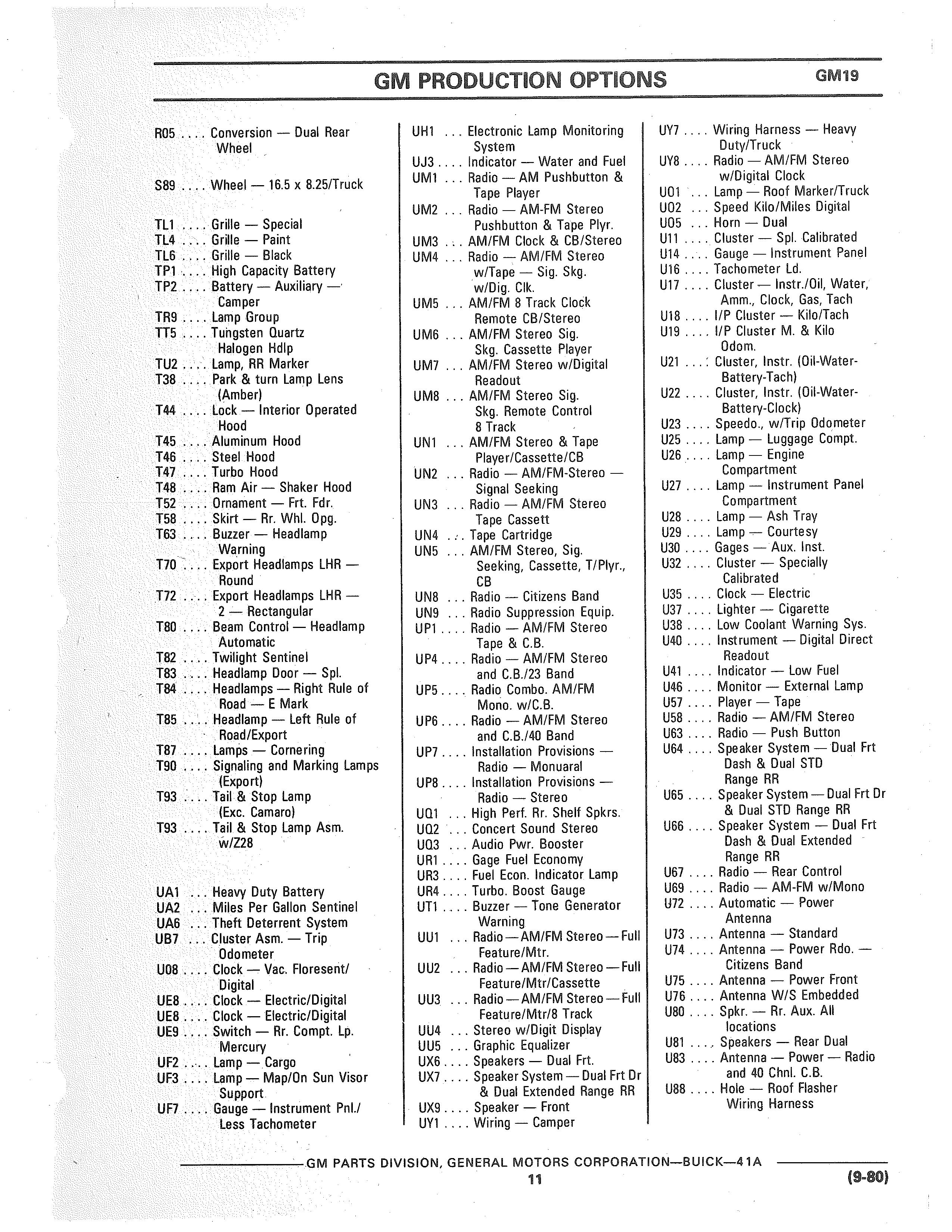 GM PRODUCTION OPTIONS GM19

R05 .... Conversion — Dual Rear Wheel

S89 .... Wheel — 16.5 x 8.25/Truck

TL1 .... Grille — Special
TL4 .... Grille — Paint
TL6 .... Grille — Black
TP1 .... High Capacity Battery
TP2 .... Battery — Auxiliary — Camper
TR9 .... Lamp Group
TT5 .... Tungsten Quartz Halogen Hdlp
TU2 .... Lamp, RR Marker
T38 .... Park & turn Lamp Lens (Amber)
T44 .... Lock — Interior Operated Hood
T45 .... Aluminum Hood
T46 .... Steel Hood
T47 .... Turbo Hood
T48 .... Ram Air — Shaker Hood
T52 .... Ornament — Frt. Fdr.
T58 .... Skirt — Rr. Whl. Opg.
T63 .... Buzzer — Headlamp Warning
T70 .... Export Headlamps LHR — Round
T72 .... Export Headlamps LHR — 2 — Rectangular
T80 .... Beam Control — Headlamp Automatic
T82 .... Twilight Sentinel
T83 .... Headlamp Door — Spl.
T84 .... Headlamps — Right Rule of Road — E Mark
T85 .... Headlamp — Left Rule of Road/Export
T87 .... Lamps — Cornering
T90 .... Signaling and Marking Lamps (Export)
T93 .... Tail & Stop Lamp (Exc. Camaro)
T93 .... Tail & Stop Lamp Asm. w/Z28

UA1 ... Heavy Duty Battery
UA2 ... Miles Per Gallon Sentinel
UA6 ... Theft Deterrent System
UB7 ... Cluster Asm. — Trip Odometer
U08 .... Clock — Vac. Floresent/ Digital
UE8 .... Clock — Electric/Digital
UE8 .... Clock — Electric/Digital
UE9 .... Switch — Rr. Compt. Lp. Mercury
UF2 .... Lamp — Cargo
UF3 .... Lamp — Map/On Sun Visor Support
UF7 .... Gauge — Instrument Pnl./ Less Tachometer

UH1 ... Electronic Lamp Monitoring System
UJ3 .... Indicator — Water and Fuel
UM1 ... Radio — AM Pushbutton & Tape Player
UM2 ... Radio — AM-FM Stereo Pushbutton & Tape Plyr.
UM3 ... AM/FM Clock & CB/Stereo
UM4 ... Radio — AM/FM Stereo w/Tape — Sig. Skg. w/Dig. Clk.
UM5 ... AM/FM 8 Track Clock Remote CB/Stereo
UM6 ... AM/FM Stereo Sig. Skg. Cassette Player
UM7 ... AM/FM Stereo w/Digital Readout
UM8 ... AM/FM Stereo Sig. Skg. Remote Control 8 Track
UN1 ... AM/FM Stereo & Tape Player/Cassette/CB
UN2 ... Radio — AM/FM-Stereo — Signal Seeking
UN3 ... Radio — AM/FM Stereo Tape Cassett
UN4 ... Tape Cartridge
UN5 ... AM/FM Stereo, Sig. Seeking, Cassette, T/Plyr., CB
UN8 ... Radio — Citizens Band
UN9 ... Radio Suppression Equip.
UP1 .... Radio — AM/FM Stereo Tape & C.B.
UP4 .... Radio — AM/FM Stereo and C.B./23 Band
UP5 .... Radio Combo. AM/FM Mono. w/C.B.
UP6 .... Radio — AM/FM Stereo and C.B./40 Band
UP7 .... Installation Provisions — Radio — Monuaral
UP8 .... Installation Provisions — Radio — Stereo
UQ1 ... High Perf. Rr. Shelf Spkrs.
UQ2 ... Concert Sound Stereo
UQ3 ... Audio Pwr. Booster
UR1 .... Gage Fuel Economy
UR3 .... Fuel Econ. Indicator Lamp
UR4 .... Turbo. Boost Gauge
UT1 .... Buzzer — Tone Generator Warning
UU1 ... Radio — AM/FM Stereo — Full Feature/Mtr.
UU2 ... Radio — AM/FM Stereo — Full Feature/Mtr/Cassette
UU3 ... Radio — AM/FM Stereo — Full Feature/Mtr/8 Track
UU4 ... Stereo w/Digit Display
UU5 ... Graphic Equalizer
UX6 .... Speakers — Dual Frt.
UX7 .... Speaker System — Dual Frt Dr & Dual Extended Range RR
UX9 .... Speaker — Front
UY1 .... Wiring — Camper

UY7 .... Wiring Harness — Heavy Duty/Truck
UY8 .... Radio — AM/FM Stereo w/Digital Clock
U01 ... Lamp — Roof Marker/Truck
U02 ... Speed Kilo/Miles Digital
U05 ... Horn — Dual
U11 .... Cluster — Spl. Calibrated
U14 .... Gauge — Instrument Panel
U16 .... Tachometer Ld.
U17 .... Cluster — Instr./Oil, Water, Amm., Clock, Gas, Tach
U18 .... I/P Cluster — Kilo/Tach
U19 .... I/P Cluster M. & Kilo Odom.
U21 .... Cluster, Instr. (Oil-Water-Battery-Tach)
U22 .... Cluster, Instr. (Oil-Water-Battery-Clock)
U23 .... Speedo., w/Trip Odometer
U25 .... Lamp — Luggage Compt.
U26 .... Lamp — Engine Compartment
U27 .... Lamp — Instrument Panel Compartment
U28 .... Lamp — Ash Tray
U29 .... Lamp — Courtesy
U30 .... Gages — Aux. Inst.
U32 .... Cluster — Specially Calibrated
U35 .... Clock — Electric
U37 .... Lighter — Cigarette
U38 .... Low Coolant Warning Sys.
U40 .... Instrument — Digital Direct Readout
U41 .... Indicator — Low Fuel
U46 .... Monitor — External Lamp
U57 .... Player — Tape
U58 .... Radio — AM/FM Stereo
U63 .... Radio — Push Button
U64 .... Speaker System — Dual Frt Dash & Dual STD Range RR
U65 .... Speaker System — Dual Frt Dr & Dual STD Range RR
U66 .... Speaker System — Dual Frt Dash & Dual Extended Range RR
U67 .... Radio — Rear Control
U69 .... Radio — AM-FM w/Mono
U72 .... Automatic — Power Antenna
U73 .... Antenna — Standard
U74 .... Antenna — Power Rdo. — Citizens Band
U75 .... Antenna — Power Front
U76 .... Antenna W/S Embedded
U80 .... Spkr. — Rr. Aux. All locations
U81 .... Speakers — Rear Dual
U83 .... Antenna — Power — Radio and 40 Chnl. C.B.
U88 .... Hole — Roof Flasher Wiring Harness

GM PARTS DIVISION, GENERAL MOTORS CORPORATION—BUICK—41A
11
(9-80)